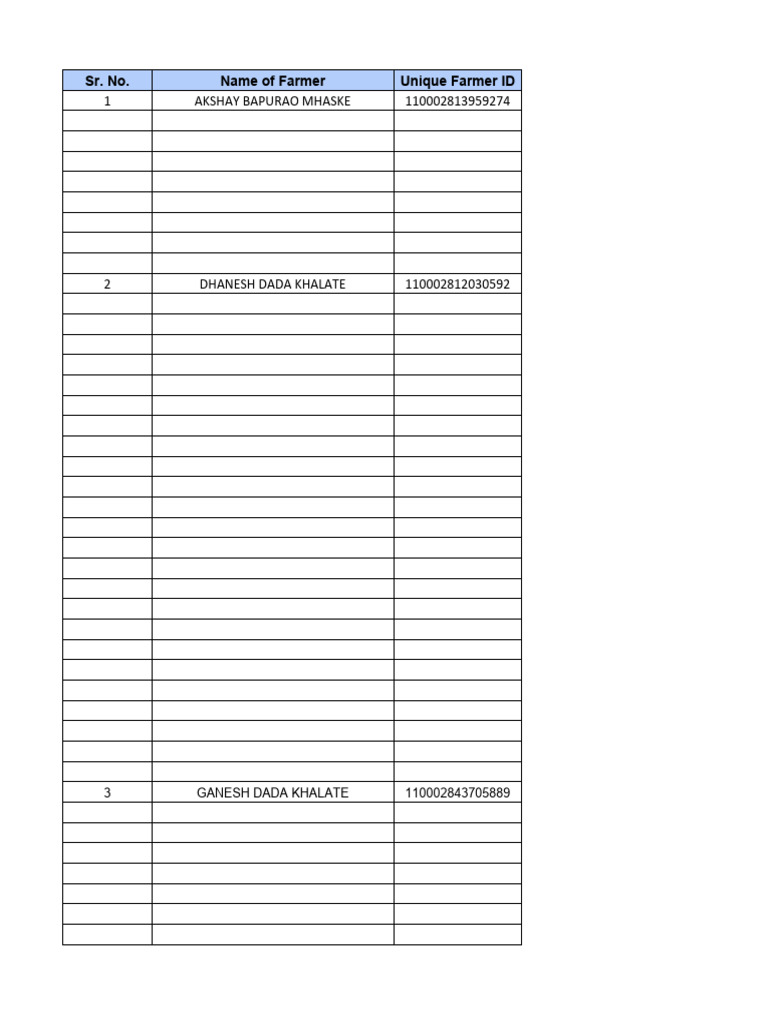 | Sr. No. | Name of Farmer | Unique Farmer ID |
|---|---|---|
| 1 | AKSHAY BAPURAO MHASKE | 110002813959274 |
| 2 | DHANESH DADA KHALATE | 110002812030592 |
| 3 | GANESH DADA KHALATE | 110002843705889 |